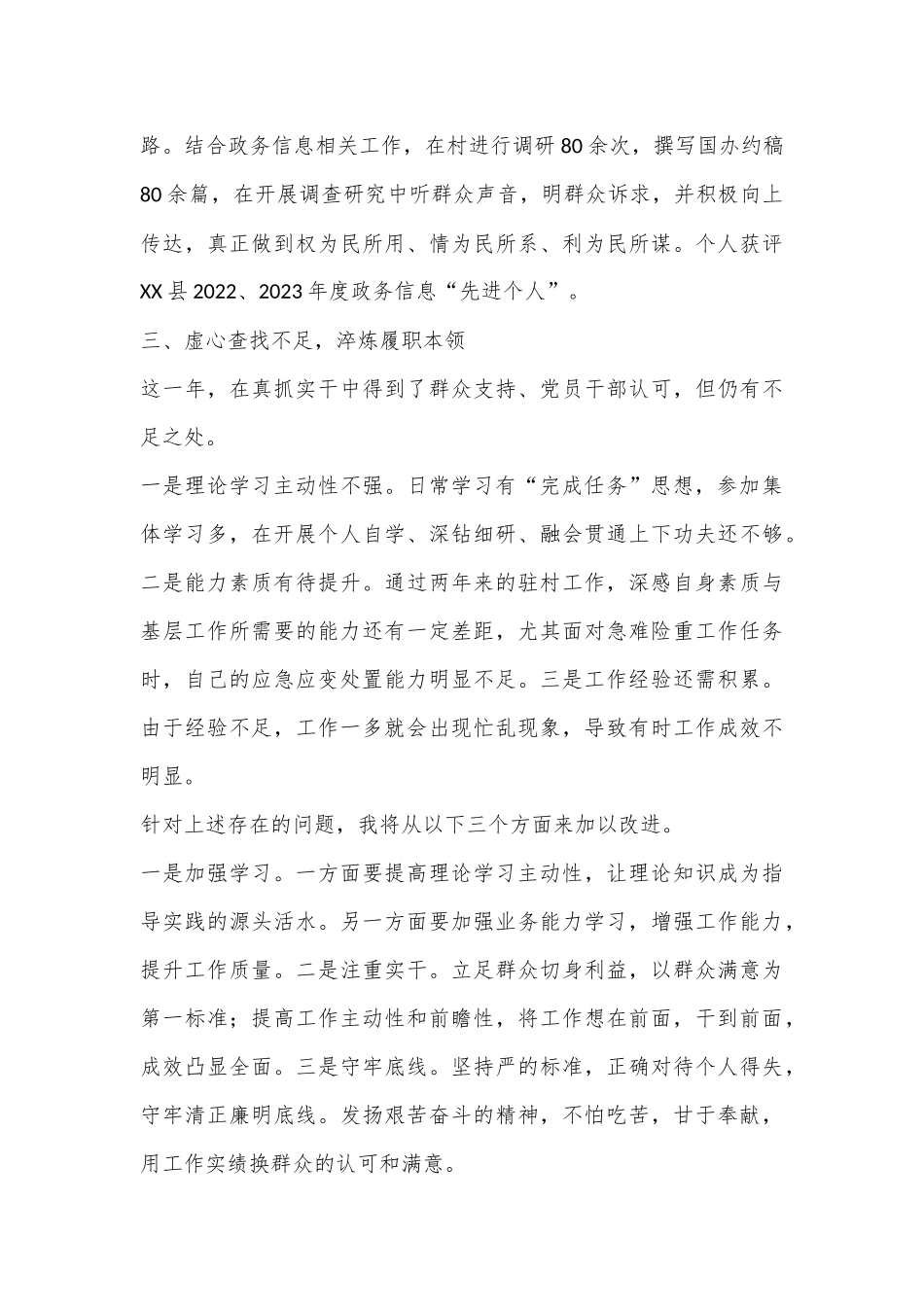 路。结合政务信息相关工作，在村进行调研80余次，撰写国办约稿80余篇，在开展调查研究中听群众声音，明群众诉求，并积极向上传达，真正做到权为民所用、情为民所系、利为民所谋。个人获评XX县2022、2023年度政务信息“先进个人”。

三、虚心查找不足，淬炼履职本领

这一年，在真抓实干中得到了群众支持、党员干部认可，但仍有不足之处。

一是理论学习主动性不强。日常学习有“完成任务”思想，参加集体学习多，在开展个人自学、深钻细研、融会贯通上下功夫还不够。二是能力素质有待提升。通过两年来的驻村工作，深感自身素质与基层工作所需要的能力还有一定差距，尤其面对急难险重工作任务时，自己的应急应变处置能力明显不足。三是工作经验还需积累。由于经验不足，工作一多就会出现忙乱现象，导致有时工作成效不明显。

针对上述存在的问题，我将从以下三个方面来加以改进。

一是加强学习。一方面要提高理论学习主动性，让理论知识成为指导实践的源头活水。另一方面要加强业务能力学习，增强工作能力，提升工作质量。二是注重实干。立足群众切身利益，以群众满意为第一标准；提高工作主动性和前瞻性，将工作想在前面，干到前面，成效凸显全面。三是守牢底线。坚持严的标准，正确对待个人得失，守牢清正廉明底线。发扬艰苦奋斗的精神，不怕吃苦，甘于奉献，用工作实绩换群众的认可和满意。